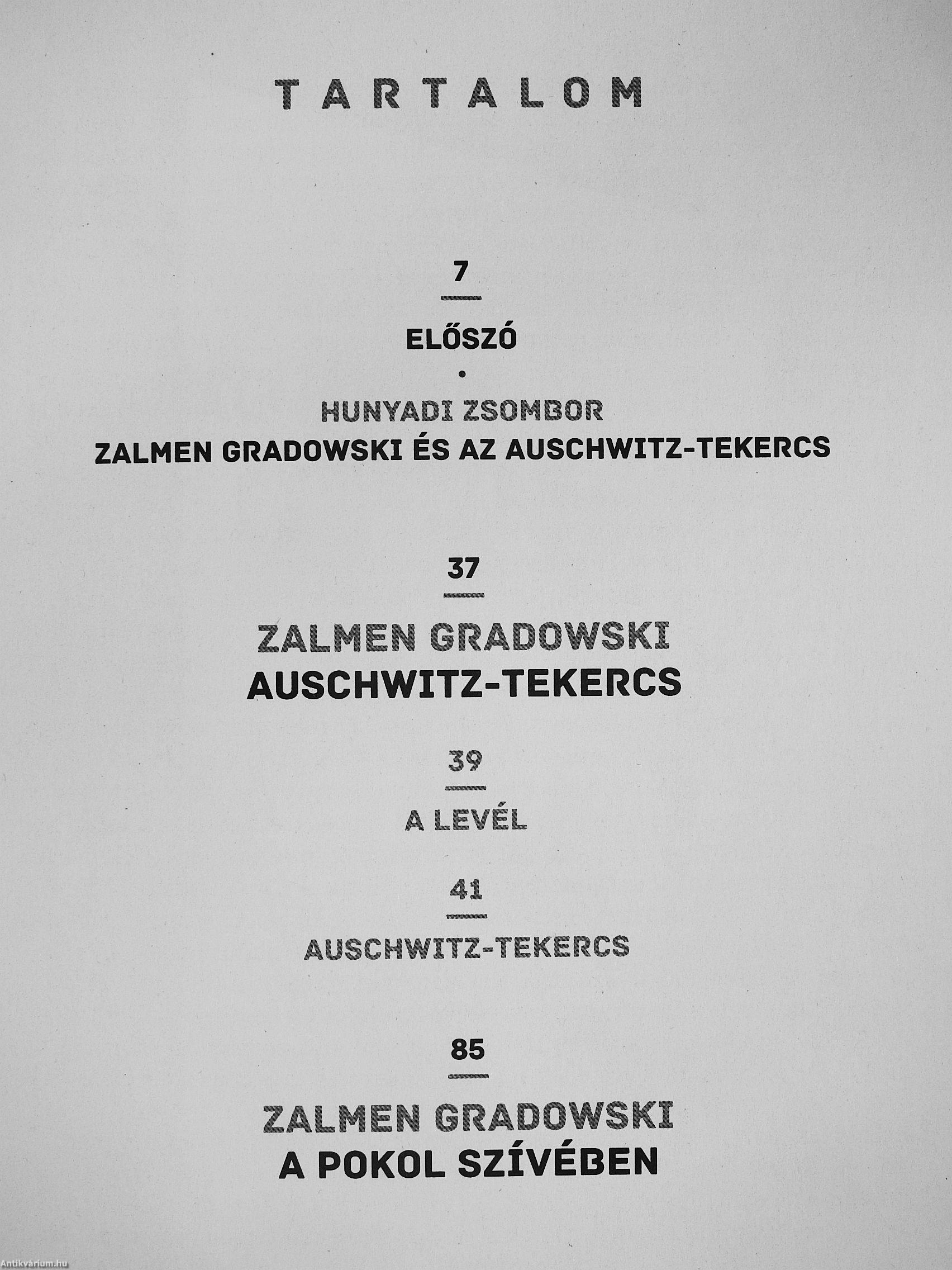 TARTALOM

7

ELŐSZÓ

•

HUNYADI ZSOMBOR
ZALMEN GRADOWSKI ÉS AZ AUSCHWITZ-TEKERCS

37

ZALMEN GRADOWSKI
AUSCHWITZ-TEKERCS

39

A LEVÉL

41

AUSCHWITZ-TEKERCS

85

ZALMEN GRADOWSKI
A POKOL SZÍVÉBEN

Antikvárium.hu